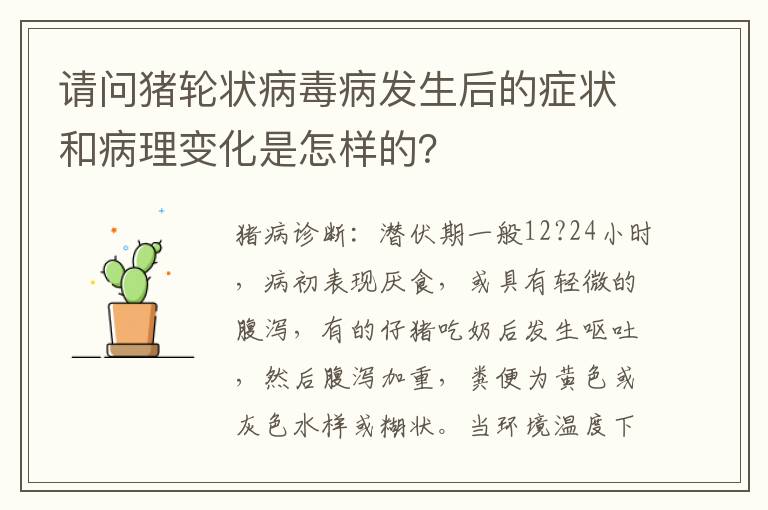 请问猪轮状病毒病发生后的症状和病理变化是怎样的?

猪病诊断：潜伏期一般12?24小时，病初表现厌食，或具有轻微的腹泻，有的仔猪吃奶后发生呕吐，然后腹泻加重，粪便为黄色或灰色水样或糊状。当环境温度下